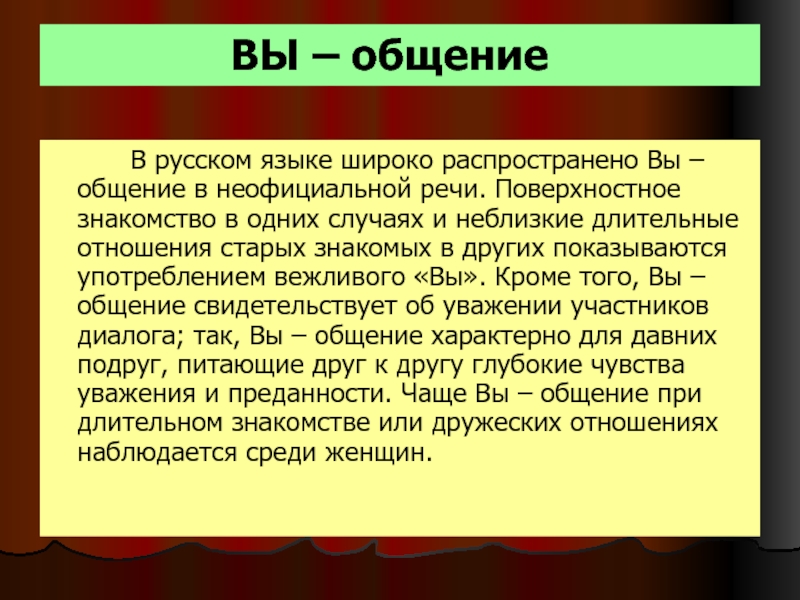 ВЫ – общение

В русском языке широко распространено Вы – общение в неофициальной речи. Поверхностное знакомство в одних случаях и неблизкие длительные отношения старых знакомых в других показываются употреблением вежливого «Вы». Кроме того, Вы – общение свидетельствует об уважении участников диалога; так, Вы – общение характерно для давних подруг, питающие друг к другу глубокие чувства уважения и преданности. Чаще Вы – общение при длительном знакомстве или дружеских отношениях наблюдается среди женщин.